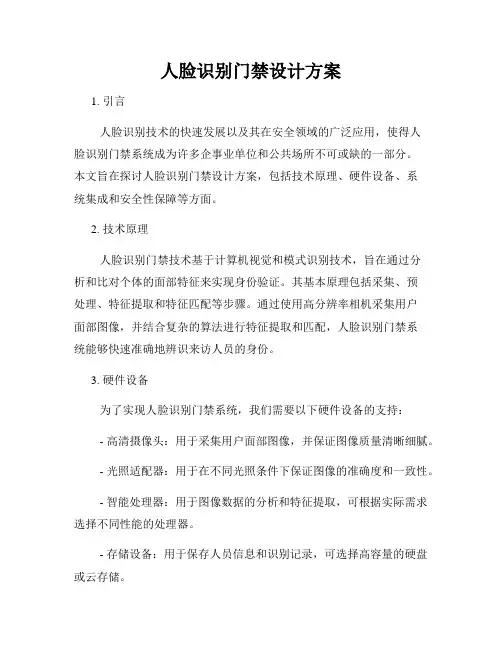 人脸识别门禁设计方案

1. 引言

人脸识别技术的快速发展以及其在安全领域的广泛应用，使得人脸识别门禁系统成为许多企事业单位和公共场所不可或缺的一部分。本文旨在探讨人脸识别门禁设计方案，包括技术原理、硬件设备、系统集成和安全性保障等方面。

2. 技术原理

人脸识别门禁技术基于计算机视觉和模式识别技术，旨在通过分析和比对个体的面部特征来实现身份验证。其基本原理包括采集、预处理、特征提取和特征匹配等步骤。通过使用高分辨率相机采集用户面部图像，并结合复杂的算法进行特征提取和匹配，人脸识别门禁系统能够快速准确地辨识来访人员的身份。

3. 硬件设备

为了实现人脸识别门禁系统，我们需要以下硬件设备的支持：

- 高清摄像头：用于采集用户面部图像，并保证图像质量清晰细腻。

- 光照适配器：用于在不同光照条件下保证图像的准确度和一致性。

- 智能处理器：用于图像数据的分析和特征提取，可根据实际需求选择不同性能的处理器。

- 存储设备：用于保存人员信息和识别记录，可选择高容量的硬盘或云存储。